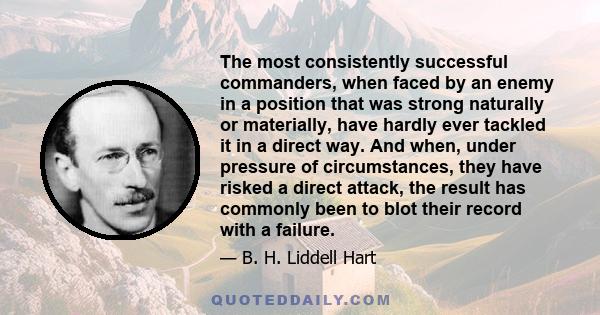 The most consistently successful commanders, when faced by an enemy in a position that was strong naturally or materially, have hardly ever tackled it in a direct way. And when, under pressure of circumstances, they have risked a direct attack, the result has commonly been to blot their record with a failure.

— B. H. Liddell Hart

QUOTEDDAILY.COM